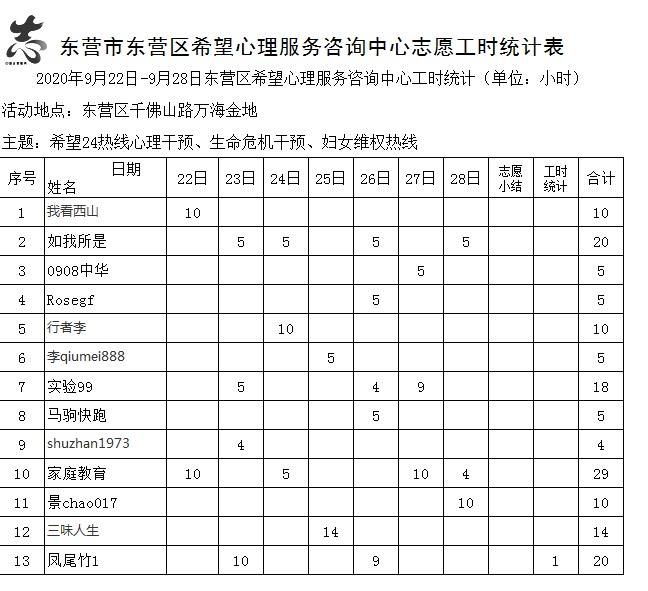 志

东营市东营区希望心理服务咨询中心志愿工时统计表

2020年9月22日-9月28日东营区希望心理服务咨询中心工时统计（单位：小时）

活动地点：东营区千佛山路万海金地

主题：希望24热线心理干预、生命危机干预、妇女维权热线

| 序号 | 日期 姓名 | 22日 | 23日 | 24日 | 25日 | 26日 | 27日 | 28日 | 志愿小结 | 工时统计 | 合计 |
|---|---|---|---|---|---|---|---|---|---|---|---|
| 1 | 我看西山 | 10 | | | | | | | | | 10 |
| 2 | 如我所是 | | 5 | 5 | | 5 | | 5 | | | 20 |
| 3 | 0908中华 | | | | | | 5 | | | | 5 |
| 4 | Rosegf | | | | | 5 | | | | | 5 |
| 5 | 行者李 | | | 10 | | | | | | | 10 |
| 6 | 李qiumei888 | | | | 5 | | | | | | 5 |
| 7 | 实验99 | | 5 | | | 4 | 9 | | | | 18 |
| 8 | 马驹快跑 | | | | | 5 | | | | | 5 |
| 9 | shuzhan1973 | | 4 | | | | | | | | 4 |
| 10 | 家庭教育 | 10 | | 5 | | | 10 | 4 | | | 29 |
| 11 | 景chao017 | | | | | | | 10 | | | 10 |
| 12 | 三味人生 | | | | 14 | | | | | | 14 |
| 13 | 凤尾竹1 | | 10 | | | 9 | | | | 1 | 20 |